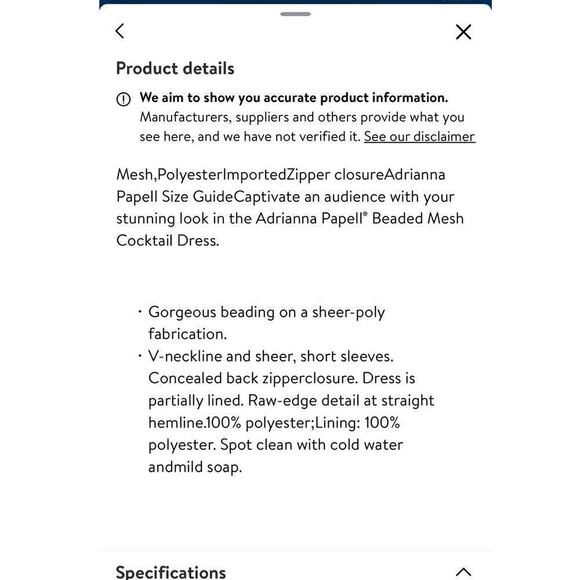 Product details

We aim to show you accurate product information. Manufacturers, suppliers and others provide what you see here, and we have not verified it. See our disclaimer

Mesh,PolyesterImportedZipper closureAdrianna Papell Size GuideCaptivate an audience with your stunning look in the Adrianna Papell® Beaded Mesh Cocktail Dress.

· Gorgeous beading on a sheer-poly fabrication.
· V-neckline and sheer, short sleeves. Concealed back zipperclosure. Dress is partially lined. Raw-edge detail at straight hemline.100% polyester;Lining: 100% polyester. Spot clean with cold water andmild soap.

Specifications